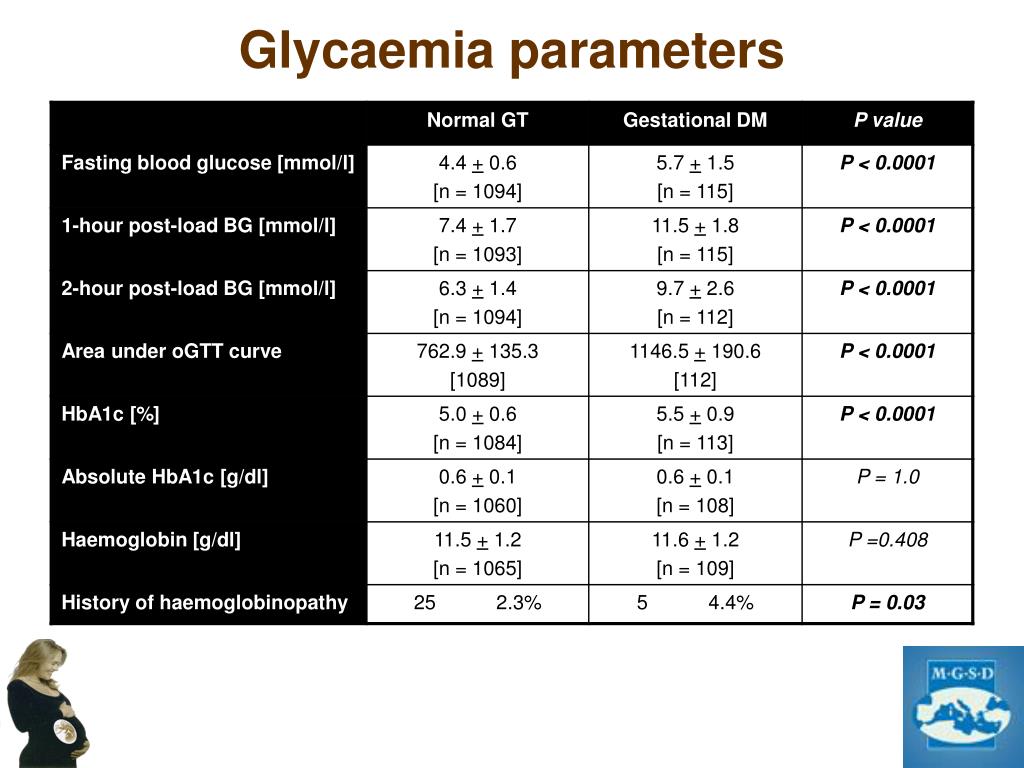 Glycaemia parameters

| | Normal GT | Gestational DM | P value |
|---|---|---|---|
| Fasting blood glucose [mmol/l] | 4.4 $\pm$ 0.6 [n = 1094] | 5.7 $\pm$ 1.5 [n = 115] | P < 0.0001 |
| 1-hour post-load BG [mmol/l] | 7.4 $\pm$ 1.7 [n = 1093] | 11.5 $\pm$ 1.8 [n = 115] | P < 0.0001 |
| 2-hour post-load BG [mmol/l] | 6.3 $\pm$ 1.4 [n = 1094] | 9.7 $\pm$ 2.6 [n = 112] | P < 0.0001 |
| Area under oGTT curve | 762.9 $\pm$ 135.3 [1089] | 1146.5 $\pm$ 190.6 [112] | P < 0.0001 |
| HbA1c [%] | 5.0 $\pm$ 0.6 [n = 1084] | 5.5 $\pm$ 0.9 [n = 113] | P < 0.0001 |
| Absolute HbA1c [g/dl] | 0.6 $\pm$ 0.1 [n = 1060] | 0.6 $\pm$ 0.1 [n = 108] | P = 1.0 |
| Haemoglobin [g/dl] | 11.5 $\pm$ 1.2 [n = 1065] | 11.6 $\pm$ 1.2 [n = 109] | P =0.408 |
| History of haemoglobinopathy | 25 2.3% | 5 4.4% | P = 0.03 |

M·G·S·D